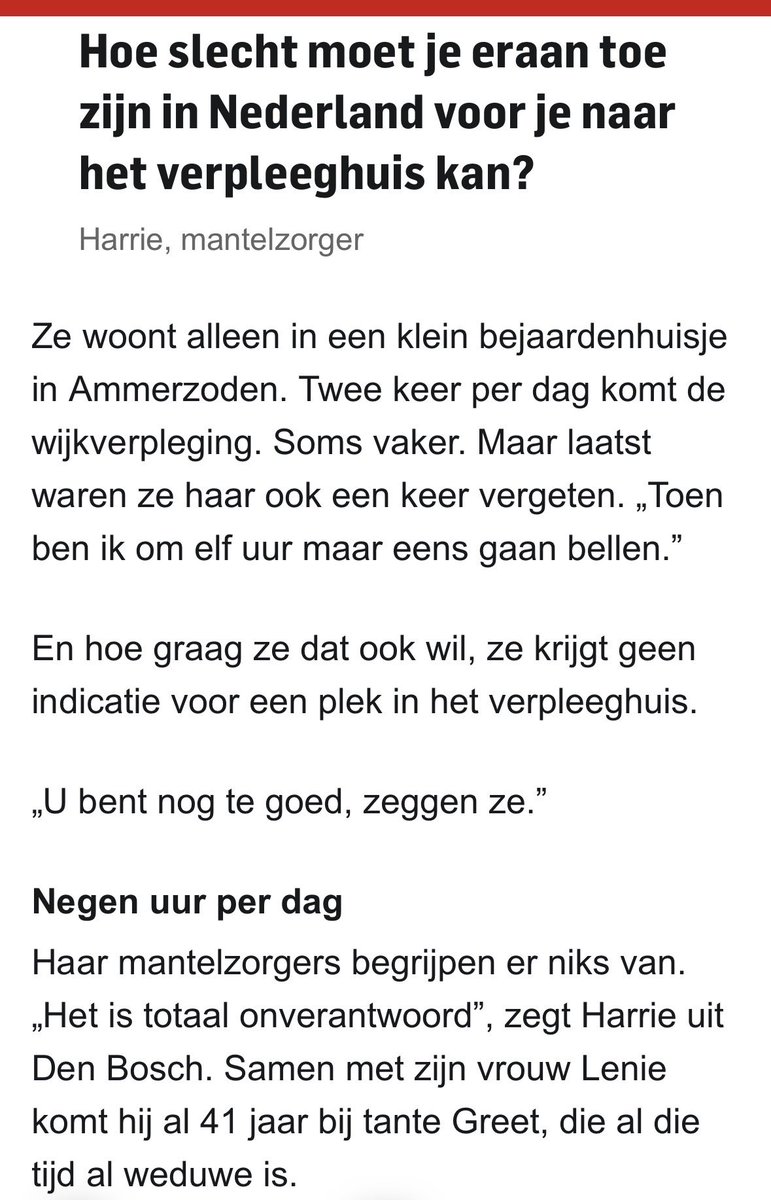 Hoe slecht moet je eraan toe zijn in Nederland voor je naar het verpleeghuis kan?

Harrie, mantelzorger

Ze woont alleen in een klein bejaardenhuisje in Ammerzoden. Twee keer per dag komt de wijkverpleging. Soms vaker. Maar laatst waren ze haar ook een keer vergeten. „Toen ben ik om elf uur maar eens gaan bellen.”

En hoe graag ze dat ook wil, ze krijgt geen indicatie voor een plek in het verpleeghuis.

„U bent nog te goed, zeggen ze.”

Negen uur per dag

Haar mantelzorgers begrijpen er niks van. „Het is totaal onverantwoord”, zegt Harrie uit Den Bosch. Samen met zijn vrouw Lenie komt hij al 41 jaar bij tante Greet, die al die tijd al weduwe is.